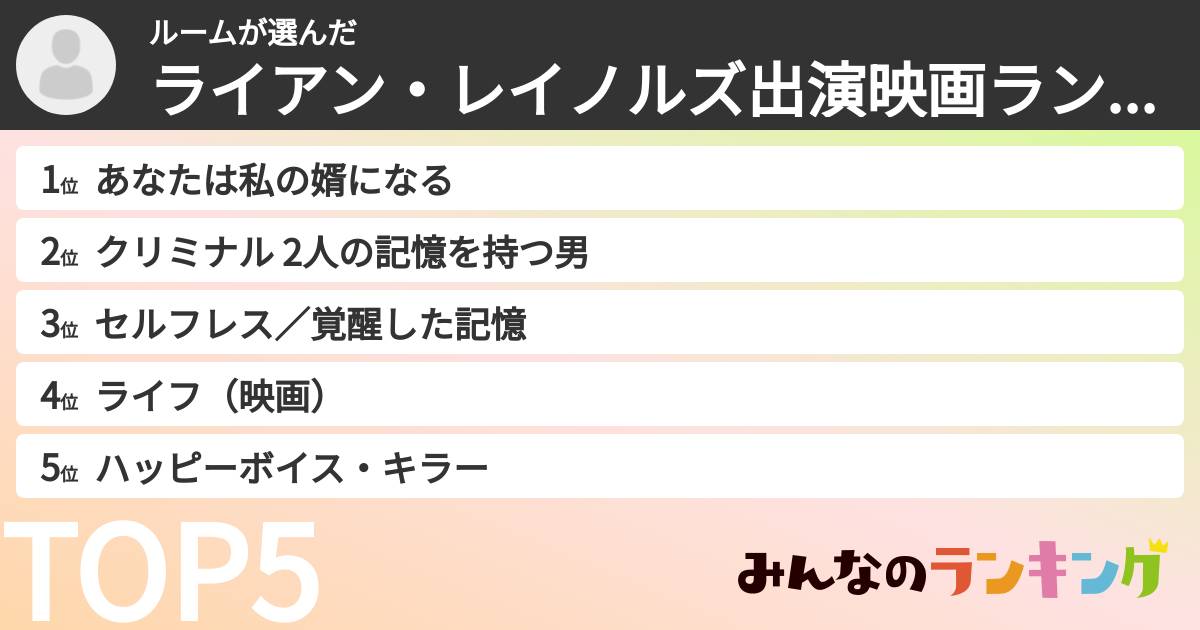 ルームが選んだ
ライアン・レイノルズ出演映画ラン...

1位 あなたは私の婿になる
2位 クリミナル 2人の記憶を持つ男
3位 セルフレス／覚醒した記憶
4位 ライフ（映画）
5位 ハッピーボイス・キラー

TOP5

みんなのランキング